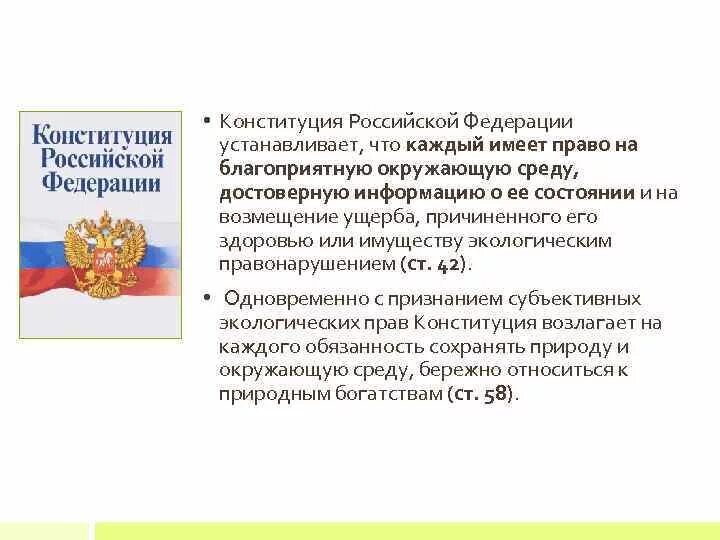 Конституция Российской Федерации

• Конституция Российской Федерации устанавливает, что каждый имеет право на благоприятную окружающую среду, достоверную информацию о ее состоянии и на возмещение ущерба, причиненного его здоровью или имуществу экологическим правонарушением (ст. 42).

• Одновременно с признанием субъективных экологических прав Конституция возлагает на каждого обязанность сохранять природу и окружающую среду, бережно относиться к природным богатствам (ст. 58).